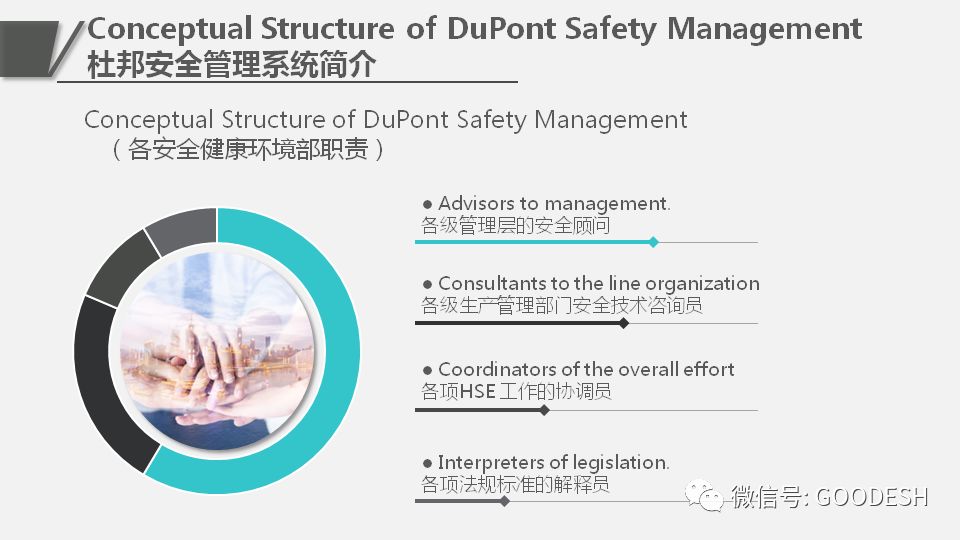 Conceptual Structure of DuPont Safety Management
杜邦安全管理系统简介

Conceptual Structure of DuPont Safety Management
（各安全健康环境部职责）

• Advisors to management.
各级管理层的安全顾问

• Consultants to the line organization
各级生产管理部门安全技术咨询员

• Coordinators of the overall effort
各项HSE工作的协调员

• Interpreters of legislation.
各项法规标准的解释员

微信号: GOODESH